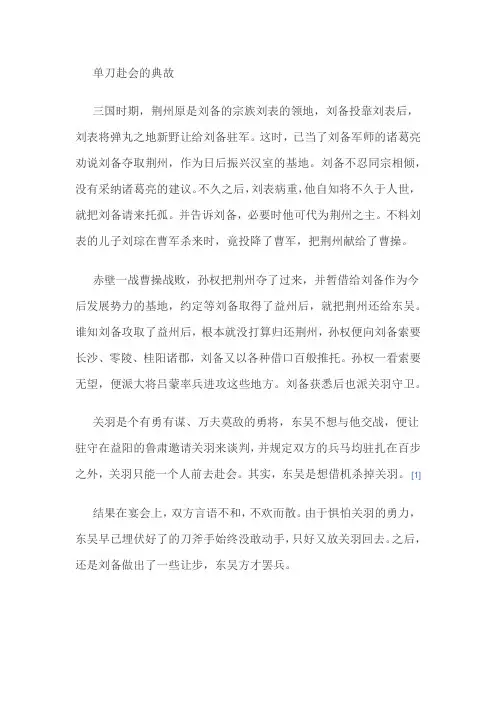 单刀赴会的典故

三国时期，荆州原是刘备的宗族刘表的领地，刘备投靠刘表后，刘表将弹丸之地新野让给刘备驻军。这时，已当了刘备军师的诸葛亮劝说刘备夺取荆州，作为日后振兴汉室的基地。刘备不忍同宗相倾，没有采纳诸葛亮的建议。不久之后，刘表病重，他自知将不久于人世，就把刘备请来托孤。并告诉刘备，必要时他可代为荆州之主。不料刘表的儿子刘琮在曹军杀来时，竟投降了曹军，把荆州献给了曹操。

赤壁一战曹操战败，孙权把荆州夺了过来，并暂借给刘备作为今后发展势力的基地，约定等刘备取得了益州后，就把荆州还给东吴。谁知刘备攻取了益州后，根本就没打算归还荆州，孙权便向刘备索要长沙、零陵、桂阳诸郡，刘备又以各种借口百般推托。孙权一看索要无望，便派大将吕蒙率兵进攻这些地方。刘备获悉后也派关羽守卫。

关羽是个有勇有谋、万夫莫敌的勇将，东吴不想与他交战，便让驻守在益阳的鲁肃邀请关羽来谈判，并规定双方的兵马均驻扎在百步之外，关羽只能一个人前去赴会。其实，东吴是想借机杀掉关羽。[1]

结果在宴会上，双方言语不和，不欢而散。由于惧怕关羽的勇力，东吴早已埋伏好了的刀斧手始终没敢动手，只好又放关羽回去。之后，还是刘备做出了一些让步，东吴方才罢兵。